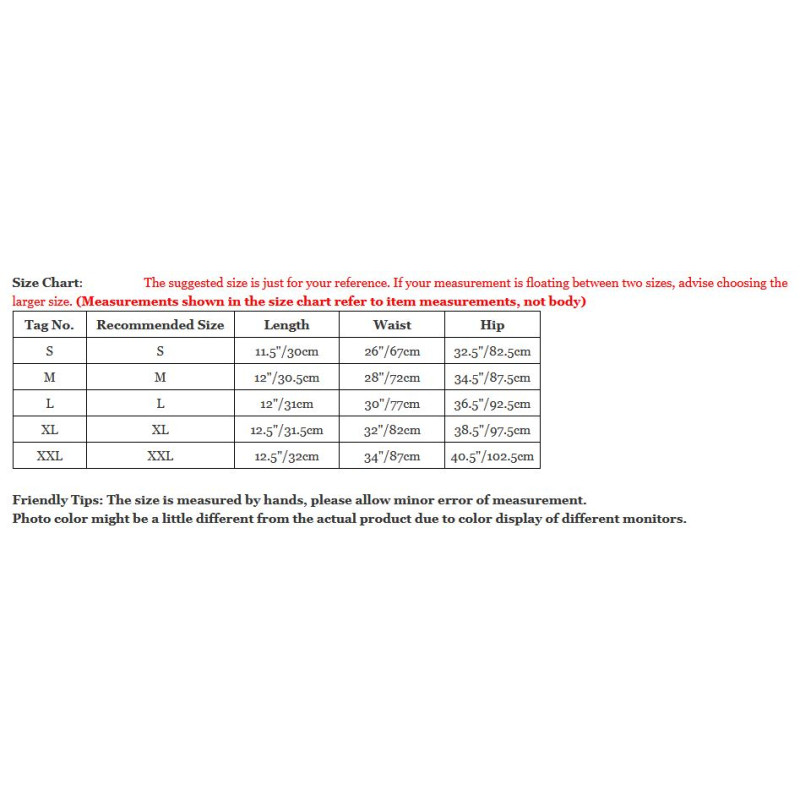 Size Chart: The suggested size is just for your reference. If your measurement is floating between two sizes, advise choosing the larger size. (Measurements shown in the size chart refer to item measurements, not body)

| Tag No. | Recommended Size | Length | Waist | Hip |
|---|---|---|---|---|
| S | S | 11.5"/30cm | 26"/67cm | 32.5"/82.5cm |
| M | M | 12"/30.5cm | 28"/72cm | 34.5"/87.5cm |
| L | L | 12"/31cm | 30"/77cm | 36.5"/92.5cm |
| XL | XL | 12.5"/31.5cm | 32"/82cm | 38.5"/97.5cm |
| XXL | XXL | 12.5"/32cm | 34"/87cm | 40.5"/102.5cm |

Friendly Tips: The size is measured by hands, please allow minor error of measurement.
Photo color might be a little different from the actual product due to color display of different monitors.